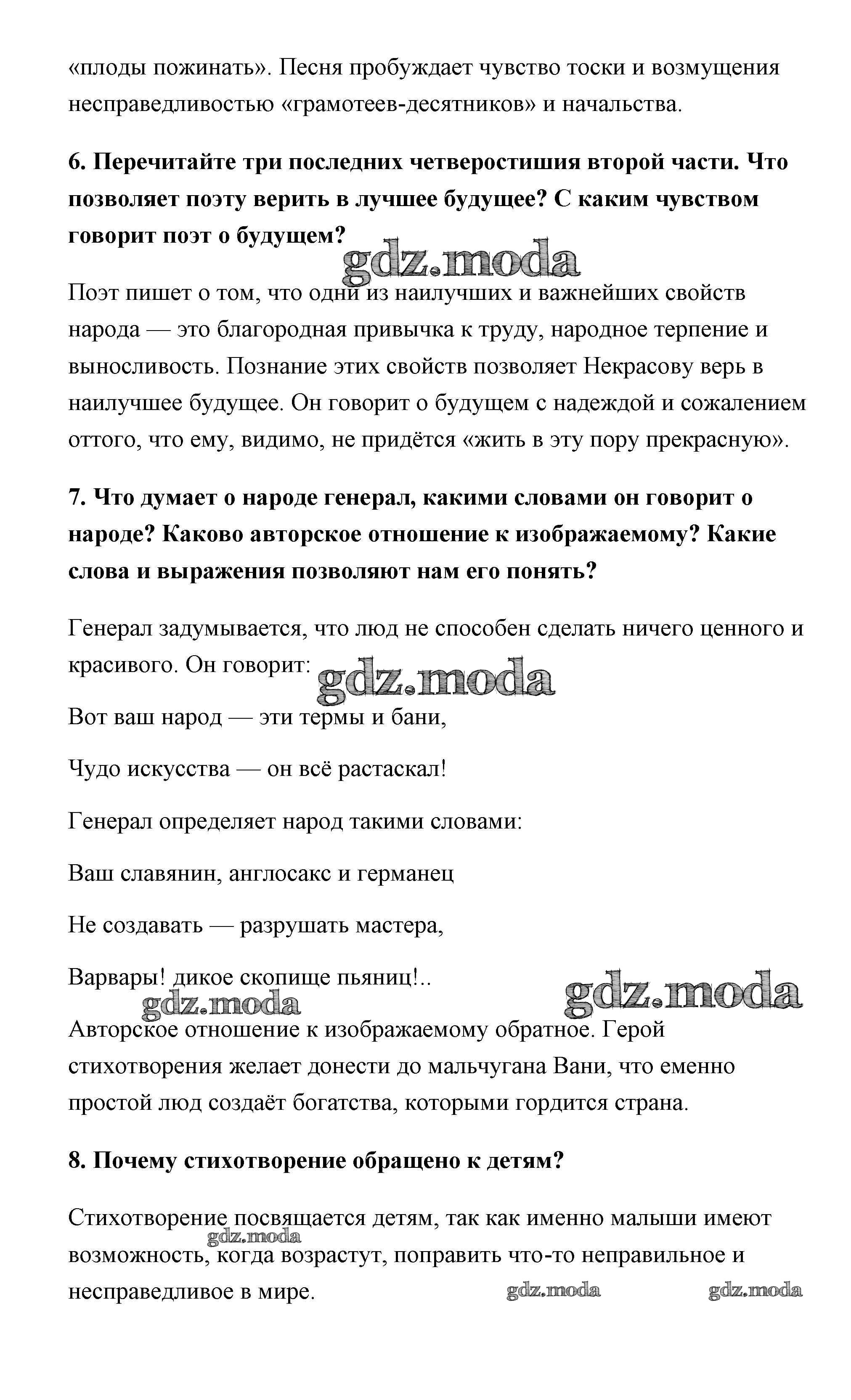 «плоды пожинать». Песня пробуждает чувство тоски и возмущения несправедливостью «грамотеев-десятников» и начальства.

6. Перечитайте три последних четверостишия второй части. Что позволяет поэту верить в лучшее будущее? С каким чувством говорит поэт о будущем?

gdz.moda

Поэт пишет о том, что одни из наилучших и важнейших свойств народа — это благородная привычка к труду, народное терпение и выносливость. Познание этих свойств позволяет Некрасову верь в наилучшее будущее. Он говорит о будущем с надеждой и сожалением оттого, что ему, видимо, не придётся «жить в эту пору прекрасную».

7. Что думает о народе генерал, какими словами он говорит о народе? Каково авторское отношение к изображаемому? Какие слова и выражения позволяют нам его понять?

Генерал задумывается, что люд не способен сделать ничего ценного и красивого. Он говорит:

gdz.moda

Вот ваш народ — эти термы и бани,

Чудо искусства — он всё растаскал!

Генерал определяет народ такими словами:

Ваш славянин, англосакс и германец

Не создавать — разрушать мастера,

Варвары! дикое скопище пьяниц!..

gdz.moda

gdz.moda

Авторское отношение к изображаемому обратное. Герой стихотворения желает донести до мальчугана Вани, что еменно простой люд создаёт богатства, которыми гордится страна.

8. Почему стихотворение обращено к детям?

Стихотворение посвящается детям, так как именно малыши имеют возможность, когда возрастут, поправить что-то неправильное и несправедливое в мире.

gdz.moda

gdz.moda

gdz.moda